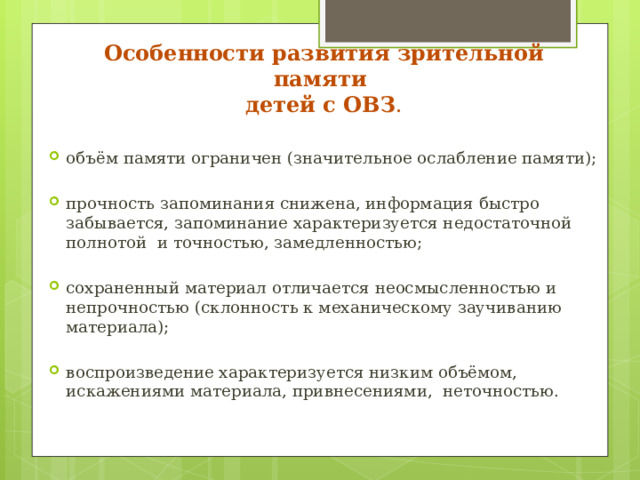 Особенности развития зрительной памяти
детей с ОВЗ.

объём памяти ограничен (значительное ослабление памяти);

прочность запоминания снижена, информация быстро забывается, запоминание характеризуется недостаточной полнотой и точностью, замедленностью;

сохраненный материал отличается неосмысленностью и непрочностью (склонность к механическому заучиванию материала);

воспроизведение характеризуется низким объёмом, искажениями материала, привнесениями, неточностью.